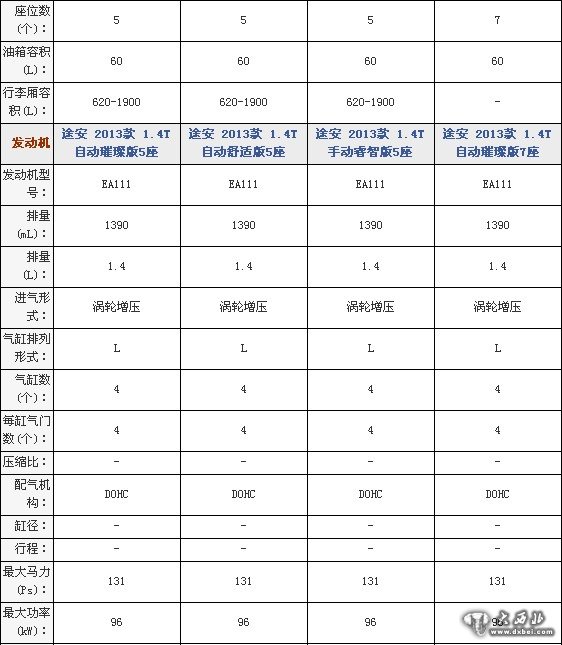 | 座位数(个)： | 5 | 5 | 5 | 7 |
|---|---|---|---|---|
| 油箱容积(L)： | 60 | 60 | 60 | 60 |
| 行李厢容积(L)： | 620-1900 | 620-1900 | 620-1900 | - |
| 发动机 | 途安 2013款 1.4T 自动璀璨版5座 | 途安 2013款 1.4T 自动舒适版5座 | 途安 2013款 1.4T 手动睿智版5座 | 途安 2013款 1.4T 自动璀璨版7座 |
| 发动机型号： | EA111 | EA111 | EA111 | EA111 |
| 排量(mL)： | 1390 | 1390 | 1390 | 1390 |
| 排量(L)： | 1.4 | 1.4 | 1.4 | 1.4 |
| 进气形式： | 涡轮增压 | 涡轮增压 | 涡轮增压 | 涡轮增压 |
| 气缸排列形式： | L | L | L | L |
| 气缸数(个)： | 4 | 4 | 4 | 4 |
| 每缸气门数(个)： | 4 | 4 | 4 | 4 |
| 压缩比： | - | - | - | - |
| 配气机构： | DOHC | DOHC | DOHC | DOHC |
| 缸径： | - | - | - | - |
| 行程： | - | - | - | - |
| 最大马力(Ps)： | 131 | 131 | 131 | 131 |
| 最大功率(kW)： | 96 | 96 | 96 | 96 |

大西北 www.dxbei.com